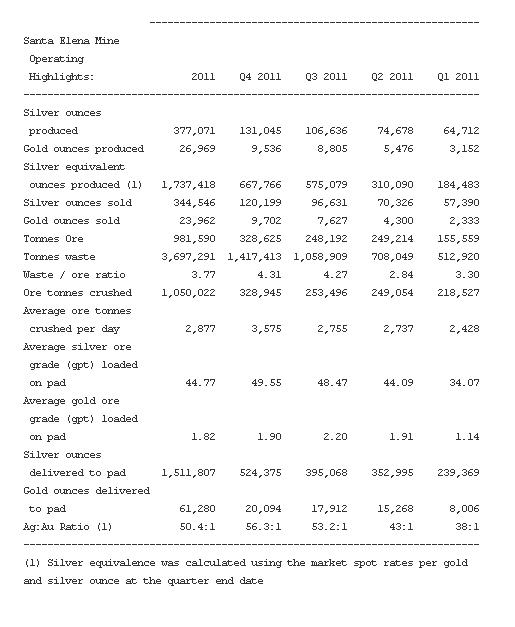 | Santa Elena Mine Operating Highlights: | 2011 | Q4 2011 | Q3 2011 | Q2 2011 | Q1 2011 |
|---|---|---|---|---|---|
| Silver ounces produced | 377,071 | 131,045 | 106,636 | 74,678 | 64,712 |
| Gold ounces produced | 26,969 | 9,536 | 8,805 | 5,476 | 3,152 |
| Silver equivalent ounces produced (1) | 1,737,418 | 667,766 | 575,079 | 310,090 | 184,483 |
| Silver ounces sold | 344,546 | 120,199 | 96,631 | 70,326 | 57,390 |
| Gold ounces sold | 23,962 | 9,702 | 7,627 | 4,300 | 2,333 |
| Tonnes Ore | 981,590 | 328,625 | 248,192 | 249,214 | 155,559 |
| Tonnes waste | 3,697,291 | 1,417,413 | 1,058,909 | 708,049 | 512,920 |
| Waste / ore ratio | 3.77 | 4.31 | 4.27 | 2.84 | 3.30 |
| Ore tonnes crushed | 1,050,022 | 328,945 | 253,496 | 249,054 | 218,527 |
| Average ore tonnes crushed per day | 2,877 | 3,575 | 2,755 | 2,737 | 2,428 |
| Average silver ore grade (gpt) loaded on pad | 44.77 | 49.55 | 48.47 | 44.09 | 34.07 |
| Average gold ore grade (gpt) loaded on pad | 1.82 | 1.90 | 2.20 | 1.91 | 1.14 |
| Silver ounces delivered to pad | 1,511,807 | 524,375 | 395,068 | 352,995 | 239,369 |
| Gold ounces delivered to pad | 61,280 | 20,094 | 17,912 | 15,268 | 8,006 |
| Ag:Au Ratio (1) | 50.4:1 | 56.3:1 | 53.2:1 | 43:1 | 38:1 |

(1) Silver equivalence was calculated using the market spot rates per gold and silver ounce at the quarter end date